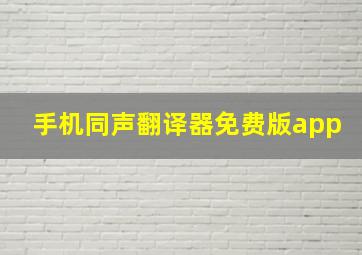 手机同声翻译器免费版app